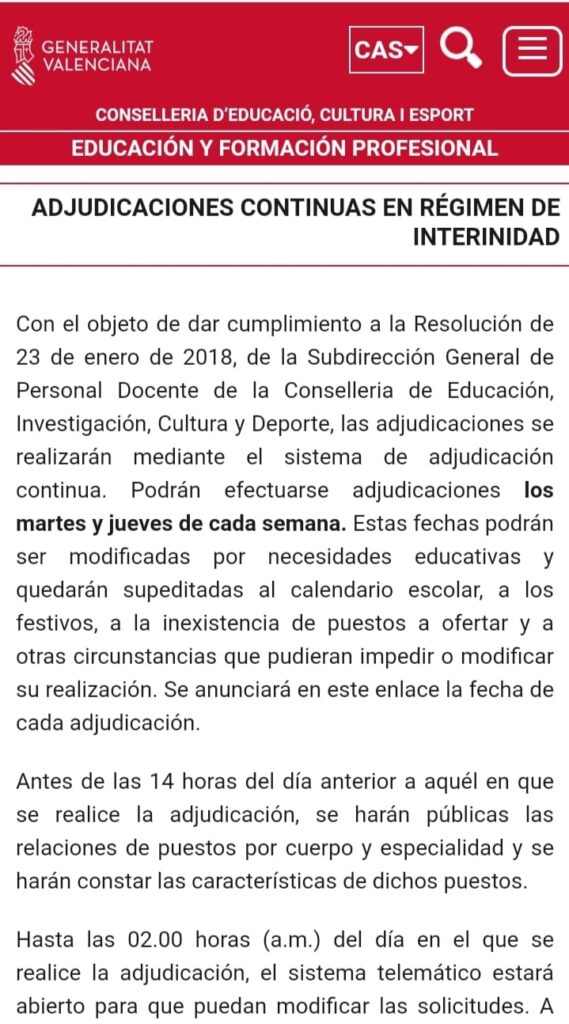 GENERALITAT VALENCIANA

CAS

CONSELLERIA D'EDUCACIÓ, CULTURA I ESPORT

EDUCACIÓN Y FORMACIÓN PROFESIONAL

ADJUDICACIONES CONTINUAS EN RÉGIMEN DE INTERINIDAD

Con el objeto de dar cumplimiento a la Resolución de 23 de enero de 2018, de la Subdirección General de Personal Docente de la Conselleria de Educación, Investigación, Cultura y Deporte, las adjudicaciones se realizarán mediante el sistema de adjudicación continua. Podrán efectuarse adjudicaciones los martes y jueves de cada semana. Estas fechas podrán ser modificadas por necesidades educativas y quedarán supeditadas al calendario escolar, a los festivos, a la inexistencia de puestos a ofertar y a otras circunstancias que pudieran impedir o modificar su realización. Se anunciará en este enlace la fecha de cada adjudicación.

Antes de las 14 horas del día anterior a aquél en que se realice la adjudicación, se harán públicas las relaciones de puestos por cuerpo y especialidad y se harán constar las características de dichos puestos.

Hasta las 02.00 horas (a.m.) del día en el que se realice la adjudicación, el sistema telemático estará abierto para que puedan modificar las solicitudes. A